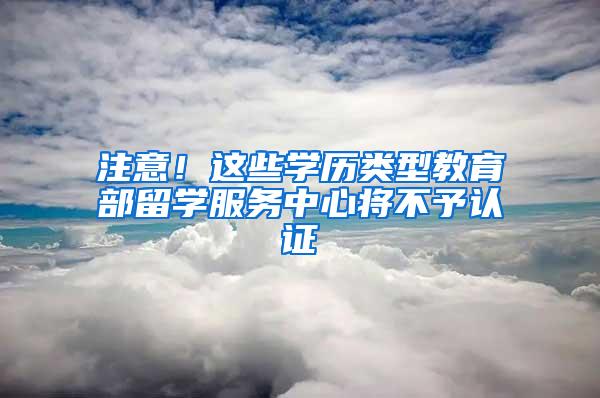 注意！这些学历类型教育部留学服务中心将不予认证